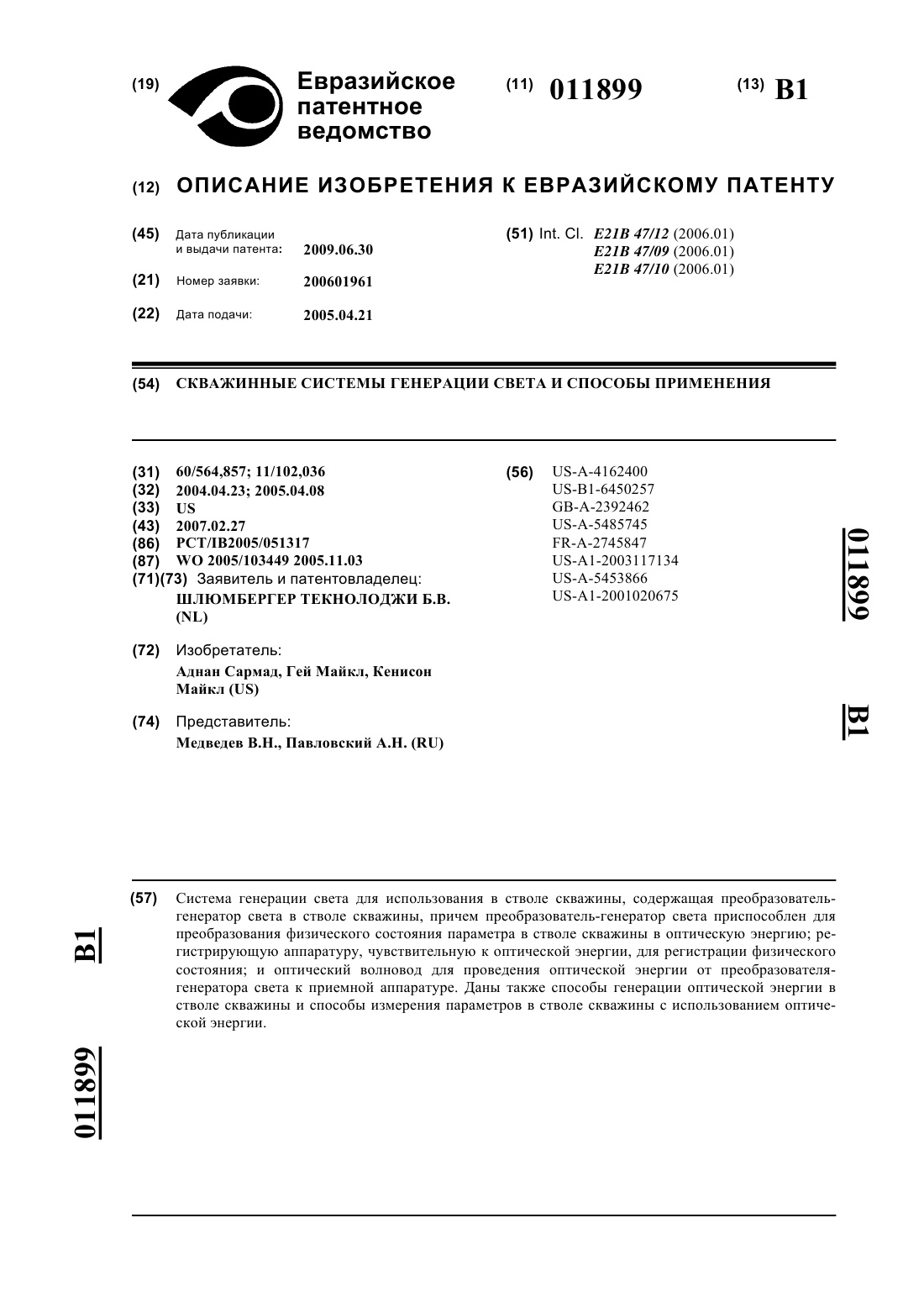 (19) Евразийское патентное ведомство

(11) 011899

(13) B1

(12) ОПИСАНИЕ ИЗОБРЕТЕНИЯ К ЕВРАЗИЙСКОМУ ПАТЕНТУ

(45) Дата публикации и выдачи патента: 2009.06.30

(21) Номер заявки: 200601961

(22) Дата подачи: 2005.04.21

(51) Int. Cl. E21B 47/12 (2006.01)
E21B 47/09 (2006.01)
E21B 47/10 (2006.01)

(54) СКВАЖИННЫЕ СИСТЕМЫ ГЕНЕРАЦИИ СВЕТА И СПОСОБЫ ПРИМЕНЕНИЯ

(31) 60/564,857; 11/102,036
(32) 2004.04.23; 2005.04.08
(33) US
(43) 2007.02.27
(86) PCT/IB2005/051317
(87) WO 2005/103449 2005.11.03
(71)(73) Заявитель и патентовладелец:
ШЛЮМБЕРГЕР ТЕКНОЛОДЖИ Б.В. (NL)

(72) Изобретатель:
Аднан Сармад, Гей Майкл, Кенисон Майкл (US)

(74) Представитель:
Медведев В.Н., Павловский А.Н. (RU)

(56) US-A-4162400
US-B1-6450257
GB-A-2392462
US-A-5485745
FR-A-2745847
US-A1-2003117134
US-A-5453866
US-A1-2001020675

011899 B1

(57) Система генерации света для использования в стволе скважины, содержащая преобразователь-генератор света в стволе скважины, причем преобразователь-генератор света приспособлен для преобразования физического состояния параметра в стволе скважины в оптическую энергию; регистрирующую аппаратуру, чувствительную к оптической энергии, для регистрации физического состояния; и оптический волновод для проведения оптической энергии от преобразователя-генератора света к приемной аппаратуре. Даны также способы генерации оптической энергии в стволе скважины и способы измерения параметров в стволе скважины с использованием оптической энергии.

B1 011899